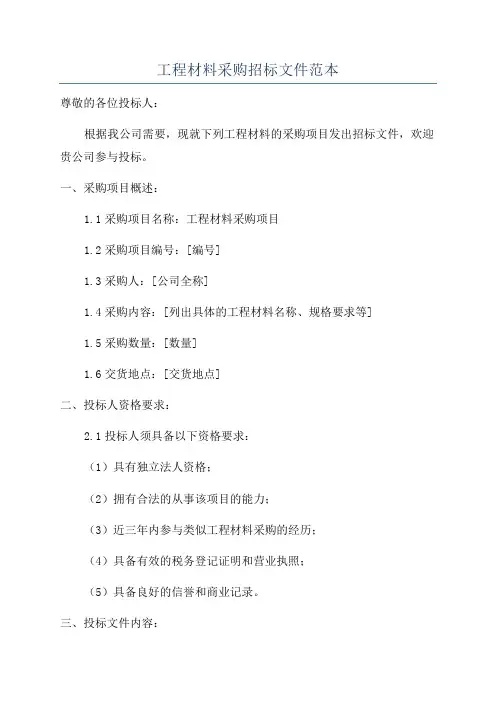 工程材料采购招标文件范本

尊敬的各位投标人：

根据我公司需要，现就下列工程材料的采购项目发出招标文件，欢迎贵公司参与投标。

一、采购项目概述：

1.1 采购项目名称：工程材料采购项目

1.2 采购项目编号：[编号]

1.3 采购人：[公司全称]

1.4 采购内容：[列出具体的工程材料名称、规格要求等]

1.5 采购数量：[数量]

1.6 交货地点：[交货地点]

二、投标人资格要求：

2.1 投标人须具备以下资格要求：

（1）具有独立法人资格；

（2）拥有合法的从事该项目的能力；

（3）近三年内参与类似工程材料采购的经历；

（4）具备有效的税务登记证明和营业执照；

（5）具备良好的信誉和商业记录。

三、投标文件内容：